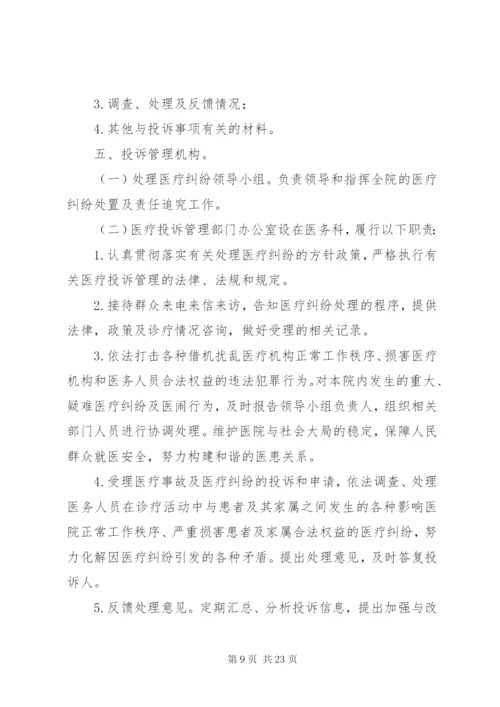 3. 调查、处理及反馈情况；

4. 其他与投诉事项有关的材料。

五、投诉管理机构。

（一）处理医疗纠纷领导小组。负责领导和指挥全院的医疗纠纷处置及责任追究工作。

（二）医疗投诉管理部门办公室设在医务科，履行以下职责：

1. 认真贯彻落实有关处理医疗纠纷的方针政策，严格执行有关医疗投诉管理的法律、法规和规定。

2. 接待群众来电来信来访，告知医疗纠纷处理的程序，提供法律，政策及诊疗情况咨询，做好受理的相关记录。

3. 依法打击各种借机扰乱医疗机构正常工作秩序、损害医疗机构和医务人员合法权益的违法犯罪行为。对本院内发生的重大、疑难医疗纠纷及医闹行为，及时报告领导小组负责人，组织相关部门人员进行协调处理。维护医院与社会大局的稳定，保障人民群众就医安全，努力构建和谐的医患关系。

4. 受理医疗事故及医疗纠纷的投诉和申请，依法调查、处理医务人员在诊疗活动中与患者及其家属之间发生的各种影响医院正常工作秩序、严重损害患者及家属合法权益的医疗纠纷，努力化解因医疗纠纷引发的各种矛盾。提出处理意见，及时答复投诉人。

5. 反馈处理意见。定期汇总、分析投诉信息，提出加强与改

第 9 页 共 23 页